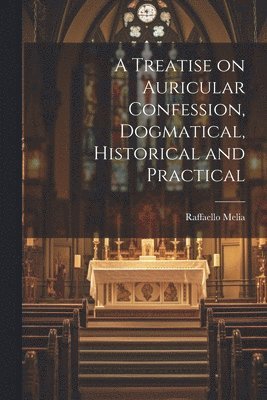 A Treatise on Auricular Confession, Dogmatical, Historical and Practical

Raffaello Melia